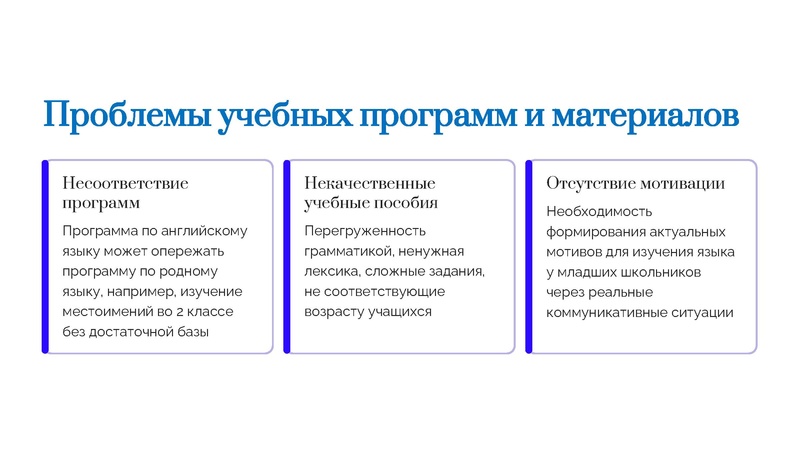 Проблемы учебных программ и материалов

Несоответствие программ

Программа по английскому языку может опережать программу по родному языку, например, изучение местоимений во 2 классе без достаточной базы

Некачественные учебные пособия

Перегруженность грамматикой, ненужная лексика, сложные задания, не соответствующие возрасту учащихся

Отсутствие мотивации

Необходимость формирования актуальных мотивов для изучения языка у младших школьников через реальные коммуникативные ситуации